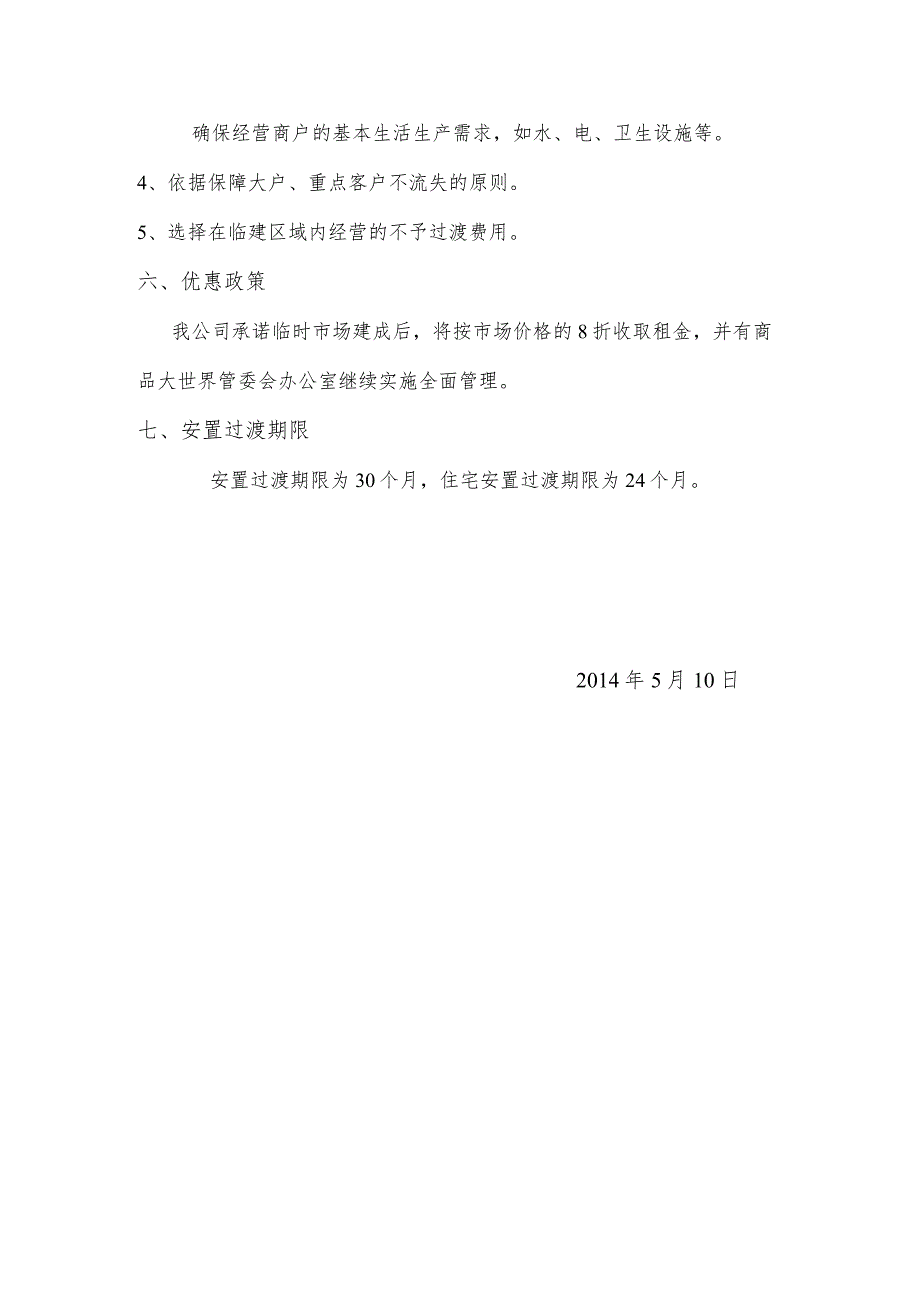 确保经营商户的基本生活生产需求，如水、电、卫生设施等。

4、依据保障大户、重点客户不流失的原则。

5、选择在临建区域内经营的不予过渡费用。

六、优惠政策

我公司承诺临时市场建成后，将按市场价格的8折收取租金，并有商品大世界管委会办公室继续实施全面管理。

七、安置过渡期限

安置过渡期限为30个月，住宅安置过渡期限为24个月。

2014年5月10日